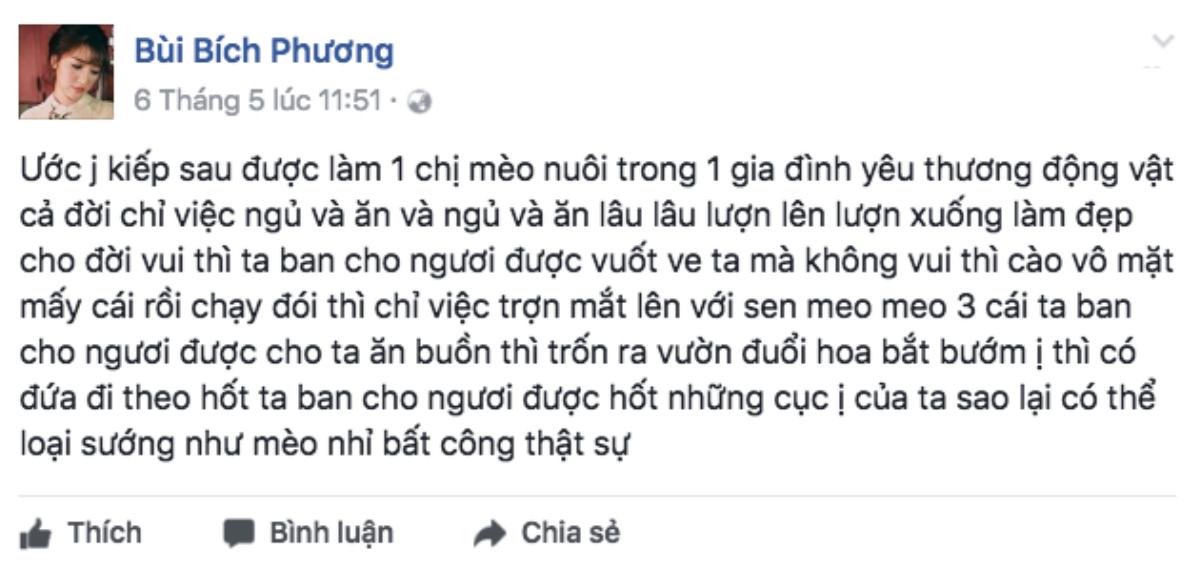 Bùi Bích Phương
6 Tháng 5 lúc 11:51 ·

Ước j kiếp sau được làm 1 chị mèo nuôi trong 1 gia đình yêu thương động vật cả đời chỉ việc ngủ và ăn và ngủ và ăn lâu lâu lượn lên lượn xuống làm đẹp cho đời vui thì ta ban cho ngươi được vuốt ve ta mà không vui thì cào vô mặt mấy cái rồi chạy đói thì chỉ việc trợn mắt lên với sen meo meo 3 cái ta ban cho ngươi được cho ta ăn buồn thì trốn ra vườn đuổi hoa bắt bướm ị thì có đứa đi theo hốt ta ban cho ngươi được hốt những cục ị của ta sao lại có thể loại sướng như mèo nhỉ bất công thật sự

Thích   Bình luận   Chia sẻ